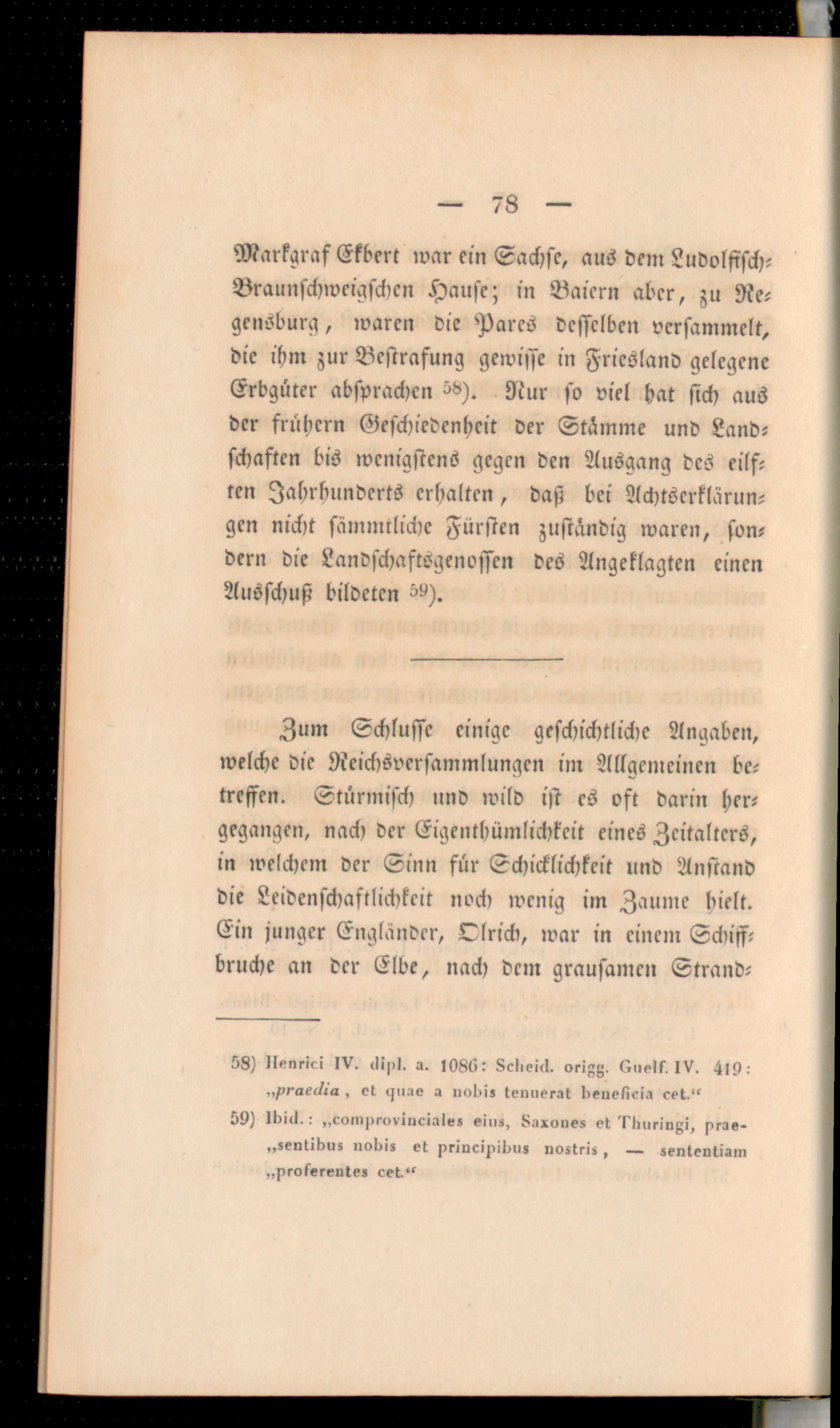 — 78 —

Markgraf Ekbert war ein Sachse, aus dem Ludolfisch-Braunschweigschen Hause; in Baiern aber, zu Regensburg, waren die Pares desselben versammelt, die ihm zur Bestrafung gewisse in Friesland gelegene Erbgüter absprachen 58). Nur so viel hat sich aus der frühern Geschiedenheit der Stämme und Landschaften bis wenigstens gegen den Ausgang des eilften Jahrhunderts erhalten, daß bei Achtserklärungen nicht sämmtliche Fürsten zuständig waren, sondern die Landschaftsgenossen des Angeklagten einen Ausschuß bildeten 59).

Zum Schlusse einige geschichtliche Angaben, welche die Reichsversammlungen im Allgemeinen betreffen. Stürmisch und wild ist es oft darin hergegangen, nach der Eigenthümlichkeit eines Zeitalters, in welchem der Sinn für Schicklichkeit und Anstand die Leidenschaftlichkeit noch wenig im Zaume hielt. Ein junger Engländer, Olrich, war in einem Schiffbruche an der Elbe, nach dem grausamen Strand-

58) Henrici IV. dipl. a. 1086: Scheid. origg. Guelf. IV. 419: „praedia, et quae a nobis tenuerat beneficia cet.“

59) Ibid.: „comprovinciales eius, Saxones et Thuringi, prae-„sentibus nobis et principibus nostris, — sententiam „proferentes cet.“